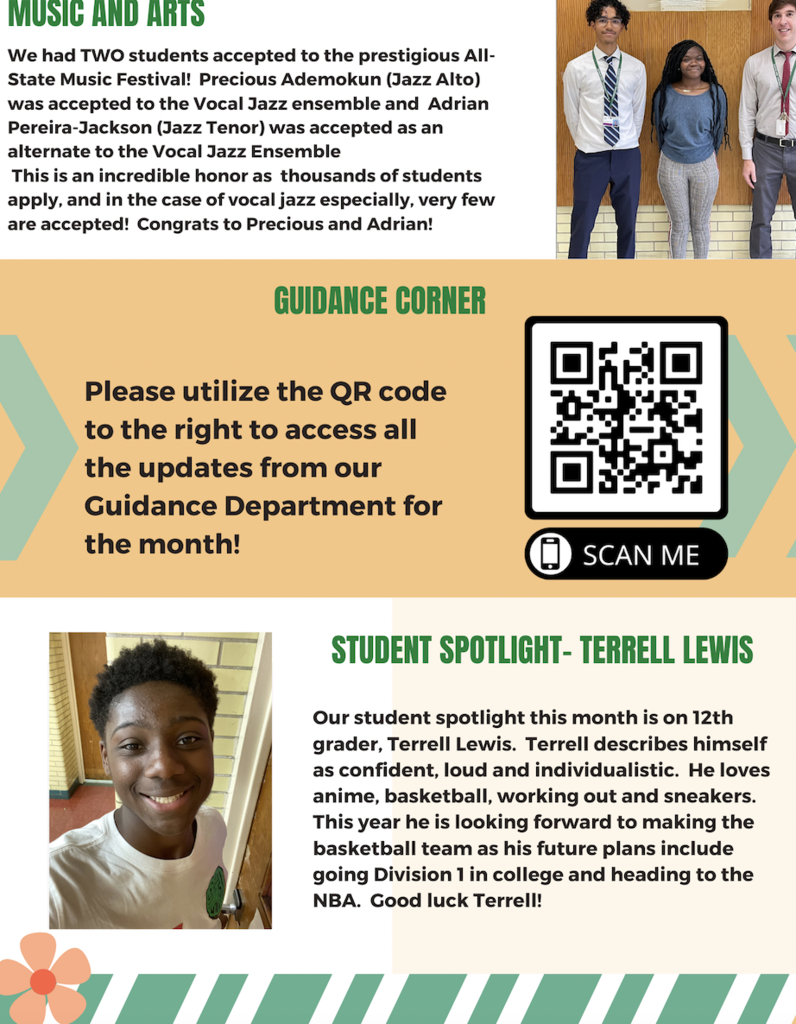 MUSIC AND ARTS

We had TWO students accepted to the prestigious All-State Music Festival! Precious Ademokun (Jazz Alto) was accepted to the Vocal Jazz ensemble and Adrian Pereira-Jackson (Jazz Tenor) was accepted as an alternate to the Vocal Jazz Ensemble
This is an incredible honor as thousands of students apply, and in the case of vocal jazz especially, very few are accepted! Congrats to Precious and Adrian!

GUIDANCE CORNER

Please utilize the QR code to the right to access all the updates from our Guidance Department for the month!

SCAN ME

STUDENT SPOTLIGHT- TERRELL LEWIS

Our student spotlight this month is on 12th grader, Terrell Lewis. Terrell describes himself as confident, loud and individualistic. He loves anime, basketball, working out and sneakers. This year he is looking forward to making the basketball team as his future plans include going Division 1 in college and heading to the NBA. Good luck Terrell!